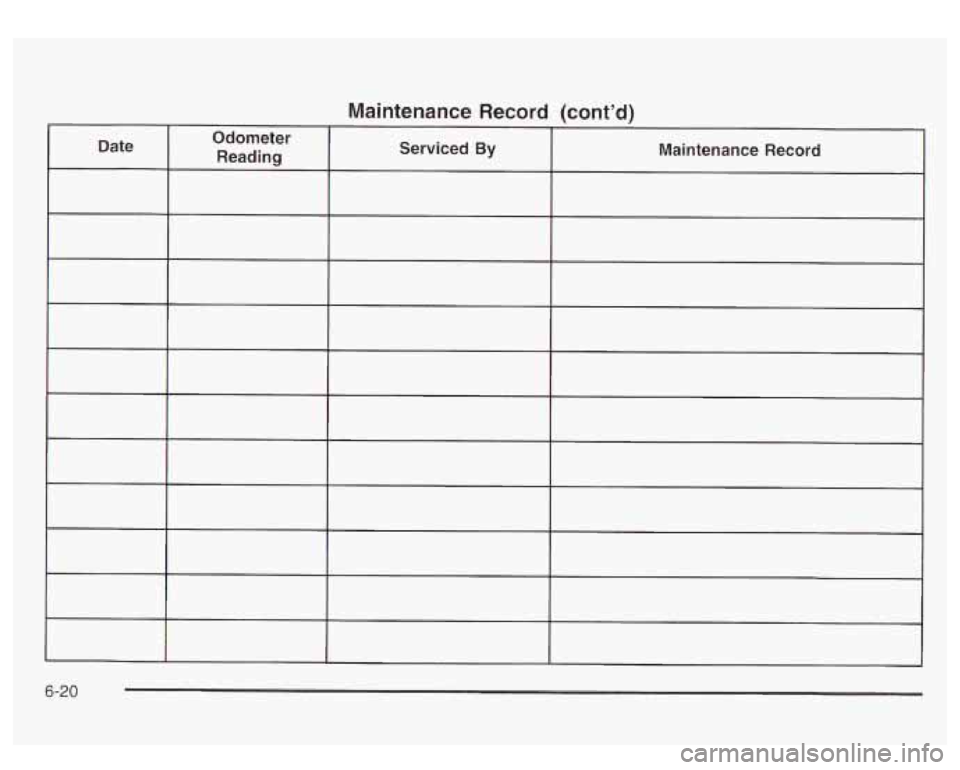 Maintenance Record (cont'd)

| Date | Odometer Reading | Serviced By | Maintenance Record |
|---|---|---|---|
| | | | |
| | | | |
| | | | |
| | | | |
| | | | |
| | | | |
| | | | |
| | | | |
| | | | |
| | | | |
| | | | |

6-20

carmanualsonline.info